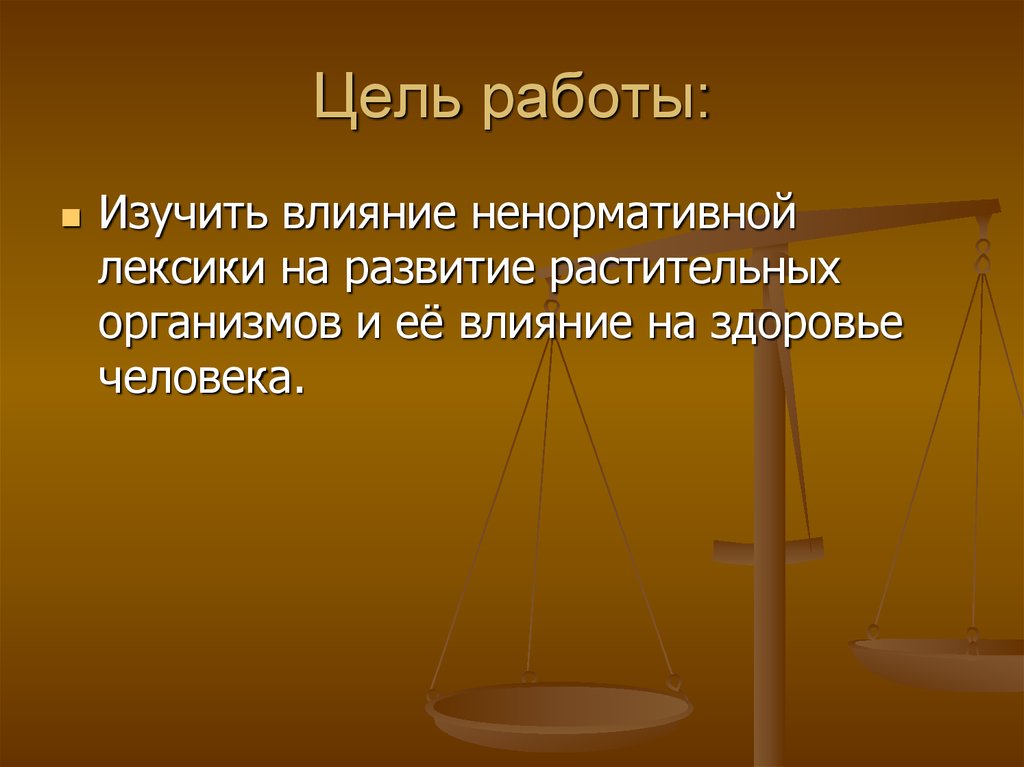 Цель работы:

Изучить влияние ненормативной лексики на развитие растительных организмов и её влияние на здоровье человека.